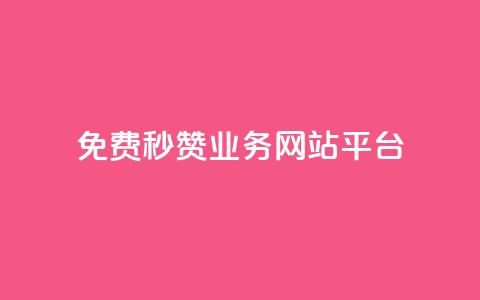 免费秒赞业务网站平台